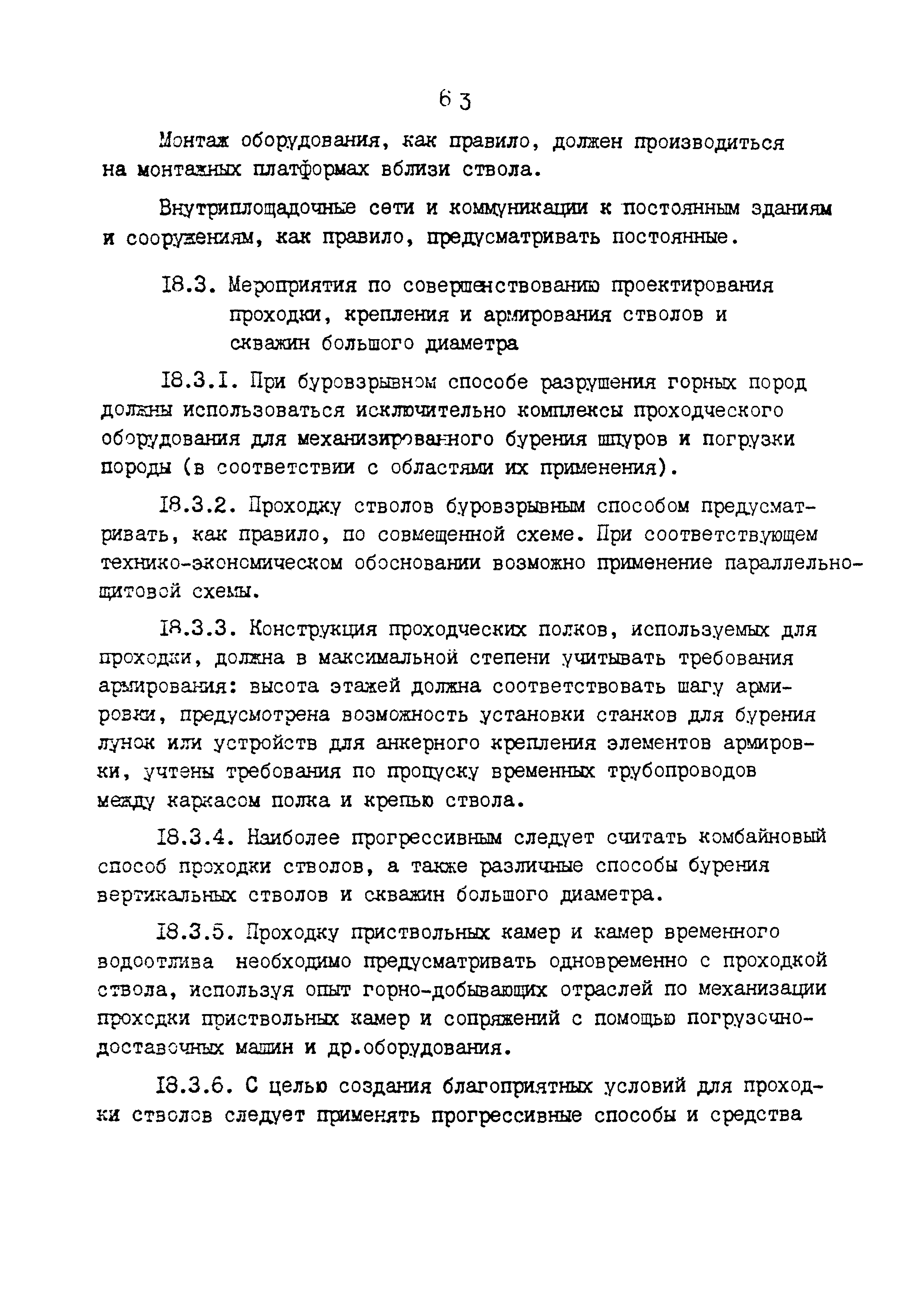 63

Монтаж оборудования, как правило, должен производиться на монтажных платформах вблизи ствола.

Внутриплощадочные сети и коммуникации к постоянным зданиям и сооружениям, как правило, предусматривать постоянные.

I8.3. Мероприятия по совершенствованию проектирования проходки, крепления и армирования стволов и скважин большого диаметра

I8.3.I. При буровзрывном способе разрушения горных пород должны использоваться исключительно комплексы проходческого оборудования для механизированного бурения шпуров и погрузки породы (в соответствии с областями их применения).

I8.3.2. Проходку стволов буровзрывным способом предусматривать, как правило, по совмещенной схеме. При соответствующем технико-экономическом обосновании возможно применение параллельно-щитовой схемы.

I8.3.3. Конструкция проходческих полков, используемых для проходки, должна в максимальной степени учитывать требования армирования: высота этажей должна соответствовать шагу армировки, предусмотрена возможность установки станков для бурения лунок или устройств для анкерного крепления элементов армировки, учтены требования по пропуску временных трубопроводов между каркасом полка и крепью ствола.

I8.3.4. Наиболее прогрессивным следует считать комбайновый способ проходки стволов, а также различные способы бурения вертикальных стволов и скважин большого диаметра.

I8.3.5. Проходку приствольных камер и камер временного водоотлива необходимо предусматривать одновременно с проходкой ствола, используя опыт горно-добывающих отраслей по механизации проходки приствольных камер и сопряжений с помощью погрузочно-доставочных машин и др.оборудования.

I8.3.6. С целью создания благоприятных условий для проходки стволов следует применять прогрессивные способы и средства